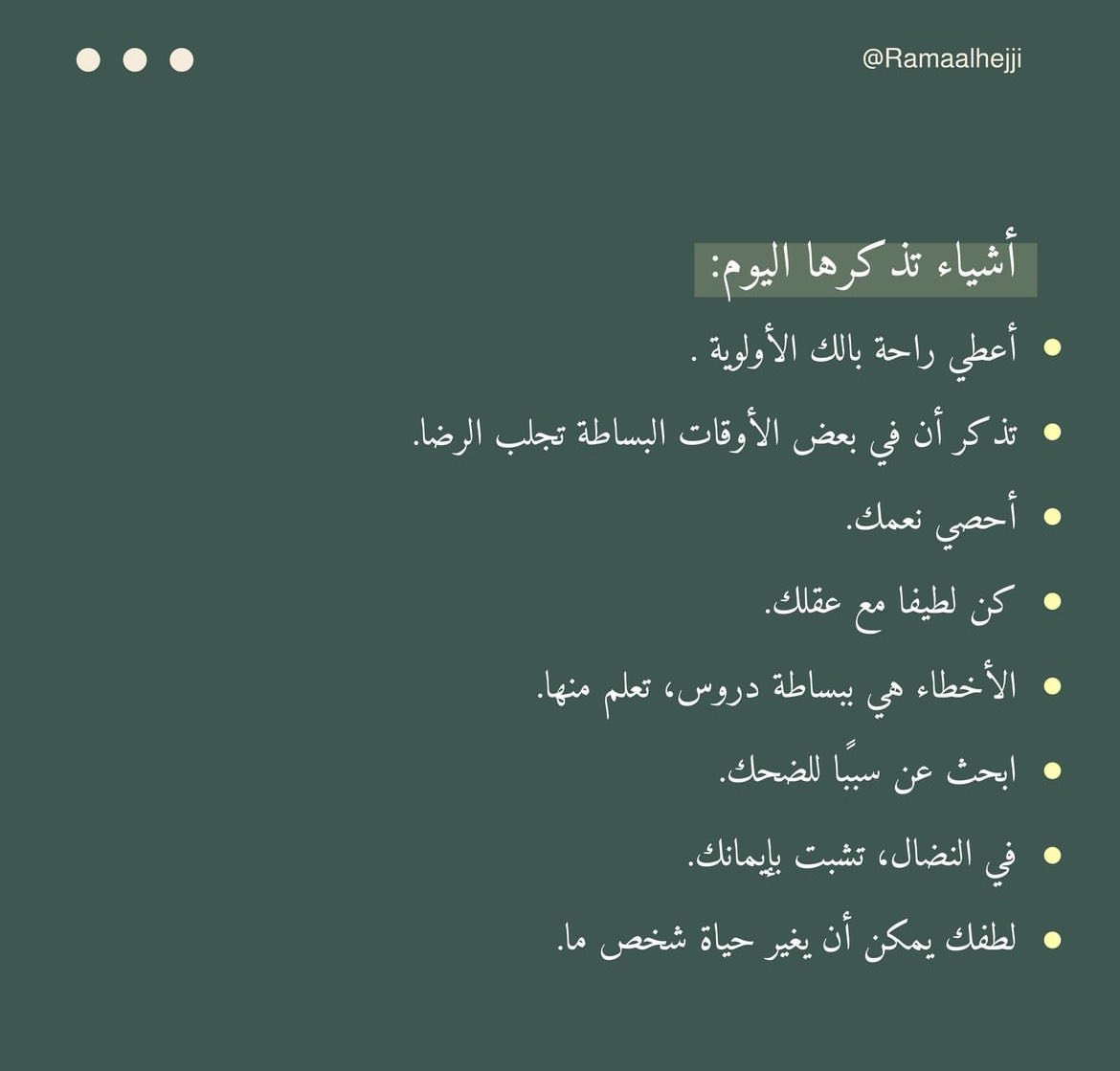 @Ramaalhejji

أشياء تذكرها اليوم:

• أعطي راحة بالك الأولوية .

• تذكر أن في بعض الأوقات البساطة تجلب الرضا.

• أحصي نعمك.

• كن لطيفا مع عقلك.

• الأخطاء هي ببساطة دروس، تعلم منها.

• ابحث عن سببًا للضحك.

• في النضال، تشبت بإيمانك.

• لطفك يمكن أن يغير حياة شخص ما.